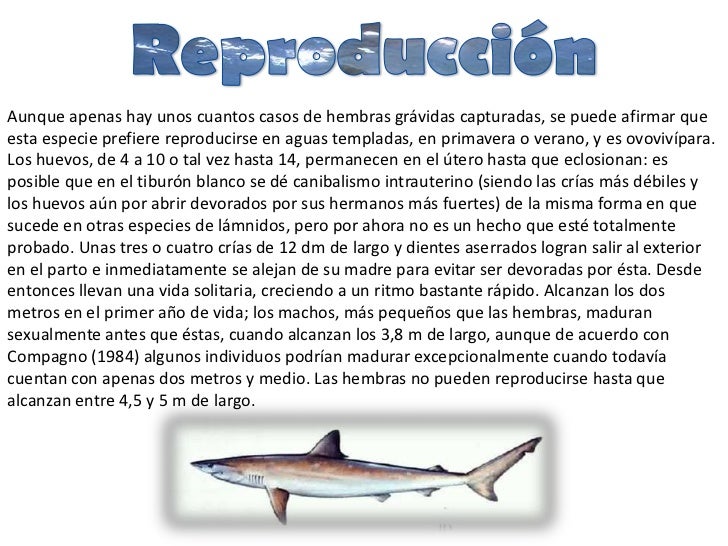 Reproducción

Aunque apenas hay unos cuantos casos de hembras grávidas capturadas, se puede afirmar que esta especie prefiere reproducirse en aguas templadas, en primavera o verano, y es ovovivípara. Los huevos, de 4 a 10 o tal vez hasta 14, permanecen en el útero hasta que eclosionan: es posible que en el tiburón blanco se dé canibalismo intrauterino (siendo las crías más débiles y los huevos aún por abrir devorados por sus hermanos más fuertes) de la misma forma en que sucede en otras especies de lámnidos, pero por ahora no es un hecho que esté totalmente probado. Unas tres o cuatro crías de 12 dm de largo y dientes aserrados logran salir al exterior en el parto e inmediatamente se alejan de su madre para evitar ser devoradas por ésta. Desde entonces llevan una vida solitaria, creciendo a un ritmo bastante rápido. Alcanzan los dos metros en el primer año de vida; los machos, más pequeños que las hembras, maduran sexualmente antes que éstas, cuando alcanzan los 3,8 m de largo, aunque de acuerdo con Compagno (1984) algunos individuos podrían madurar excepcionalmente cuando todavía cuentan con apenas dos metros y medio. Las hembras no pueden reproducirse hasta que alcanzan entre 4,5 y 5 m de largo.